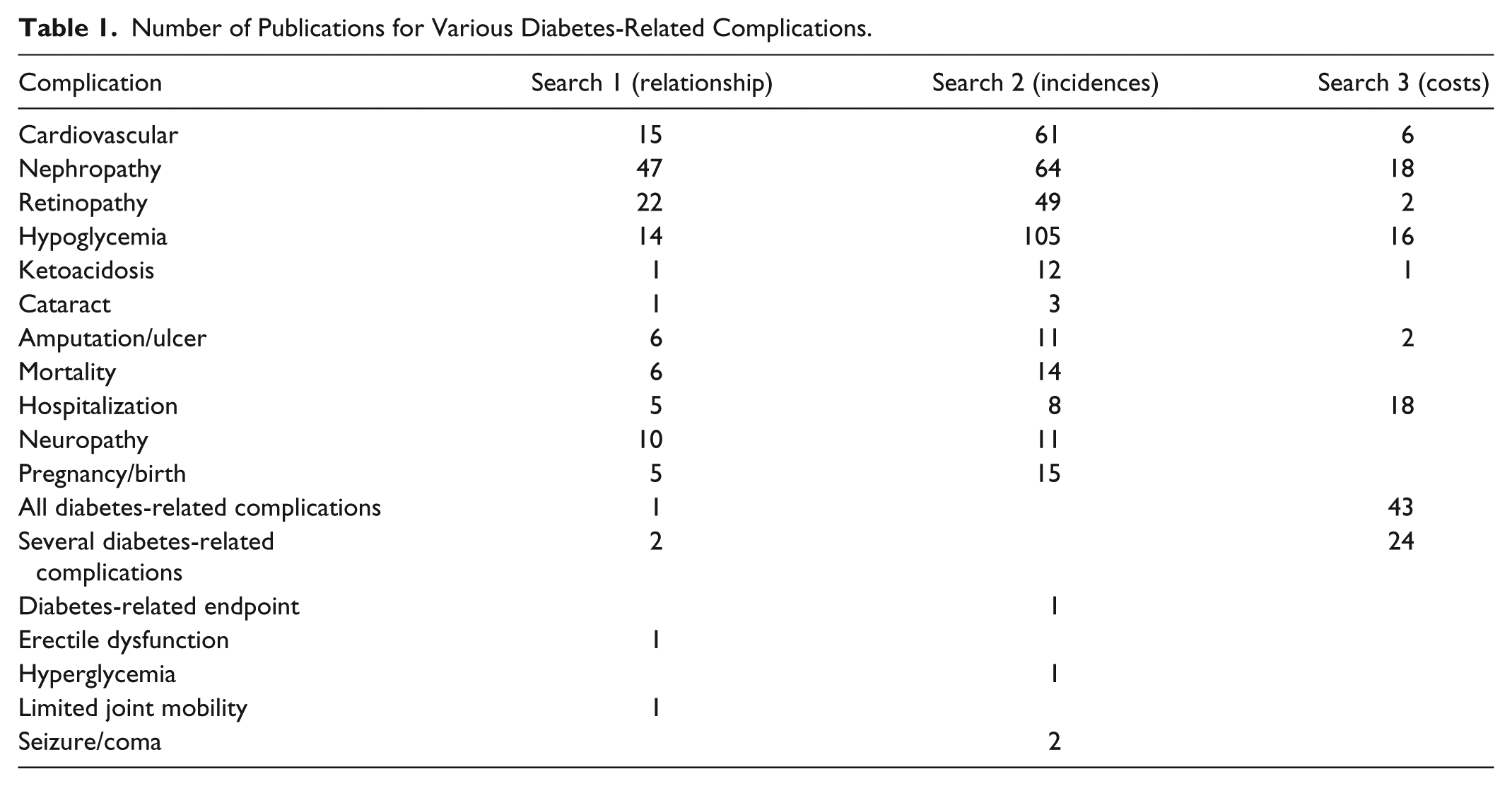 Table 1. Number of Publications for Various Diabetes-Related Complications.

| Complication | Search 1 (relationship) | Search 2 (incidences) | Search 3 (costs) |
|---|---|---|---|
| Cardiovascular | 15 | 61 | 6 |
| Nephropathy | 47 | 64 | 18 |
| Retinopathy | 22 | 49 | 2 |
| Hypoglycemia | 14 | 105 | 16 |
| Ketoacidosis | 1 | 12 | 1 |
| Cataract | 1 | 3 | |
| Amputation/ulcer | 6 | 11 | 2 |
| Mortality | 6 | 14 | |
| Hospitalization | 5 | 8 | 18 |
| Neuropathy | 10 | 11 | |
| Pregnancy/birth | 5 | 15 | |
| All diabetes-related complications | 1 | | 43 |
| Several diabetes-related complications | 2 | | 24 |
| Diabetes-related endpoint | | 1 | |
| Erectile dysfunction | 1 | | |
| Hyperglycemia | | 1 | |
| Limited joint mobility | 1 | | |
| Seizure/coma | | 2 | |